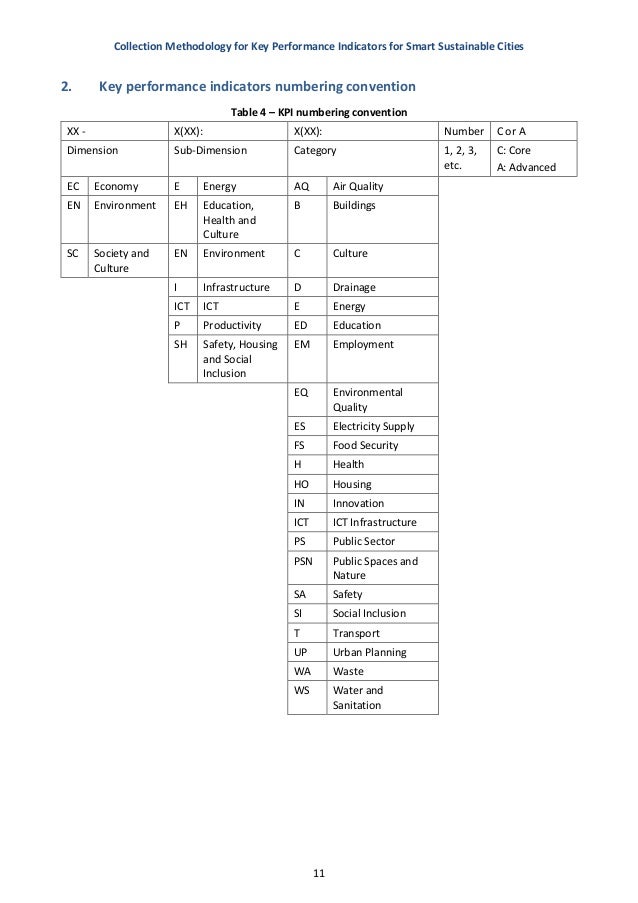 Collection Methodology for Key Performance Indicators for Smart Sustainable Cities

2. Key performance indicators numbering convention

Table 4 – KPI numbering convention

| XX - | | X(XX): | | X(XX): | | Number | C or A |
|---|---|---|---|---|---|---|---|
| Dimension | | Sub-Dimension | | Category | | 1, 2, 3, etc. | C: Core A: Advanced |
| EC | Economy | E | Energy | AQ | Air Quality | | |
| EN | Environment | EH | Education, Health and Culture | B | Buildings | | |
| SC | Society and Culture | EN | Environment | C | Culture | | |
| | | I | Infrastructure | D | Drainage | | |
| | | ICT | ICT | E | Energy | | |
| | | P | Productivity | ED | Education | | |
| | | SH | Safety, Housing and Social Inclusion | EM | Employment | | |
| | | | | EQ | Environmental Quality | | |
| | | | | ES | Electricity Supply | | |
| | | | | FS | Food Security | | |
| | | | | H | Health | | |
| | | | | HO | Housing | | |
| | | | | IN | Innovation | | |
| | | | | ICT | ICT Infrastructure | | |
| | | | | PS | Public Sector | | |
| | | | | PSN | Public Spaces and Nature | | |
| | | | | SA | Safety | | |
| | | | | SI | Social Inclusion | | |
| | | | | T | Transport | | |
| | | | | UP | Urban Planning | | |
| | | | | WA | Waste | | |
| | | | | WS | Water and Sanitation | | |

11